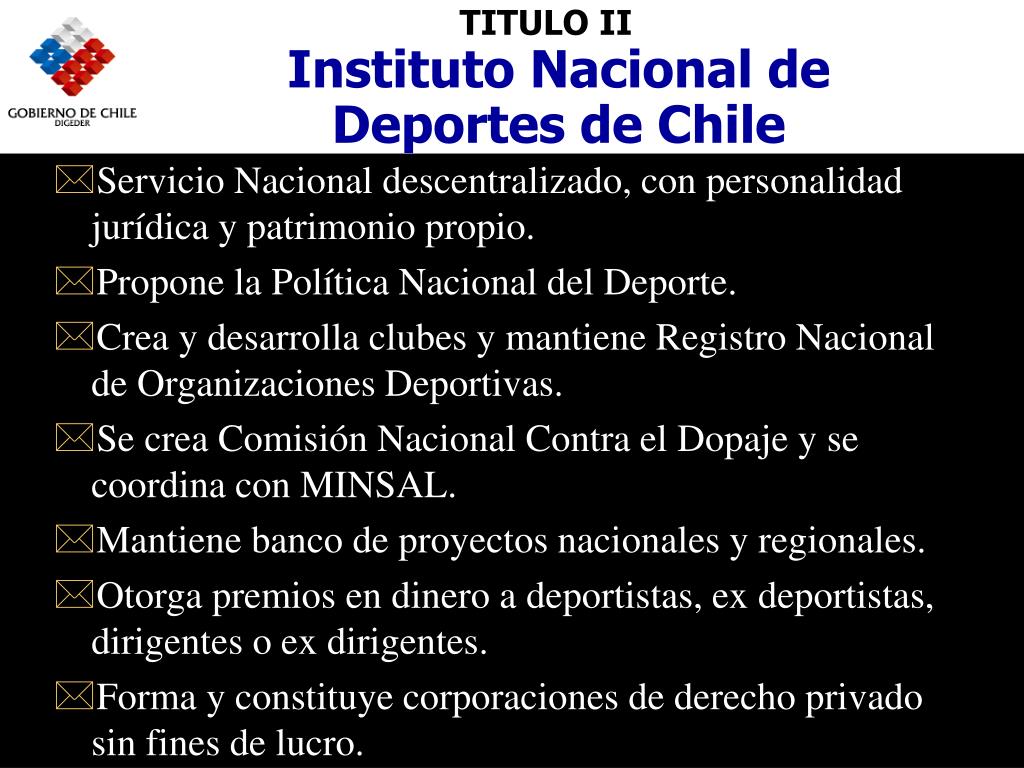 GOBIERNO DE CHILE
DIGEDER

TITULO II
Instituto Nacional de Deportes de Chile

Servicio Nacional descentralizado, con personalidad jurídica y patrimonio propio.

Propone la Política Nacional del Deporte.

Crea y desarrolla clubes y mantiene Registro Nacional de Organizaciones Deportivas.

Se crea Comisión Nacional Contra el Dopaje y se coordina con MINSAL.

Mantiene banco de proyectos nacionales y regionales.

Otorga premios en dinero a deportistas, ex deportistas, dirigentes o ex dirigentes.

Forma y constituye corporaciones de derecho privado sin fines de lucro.